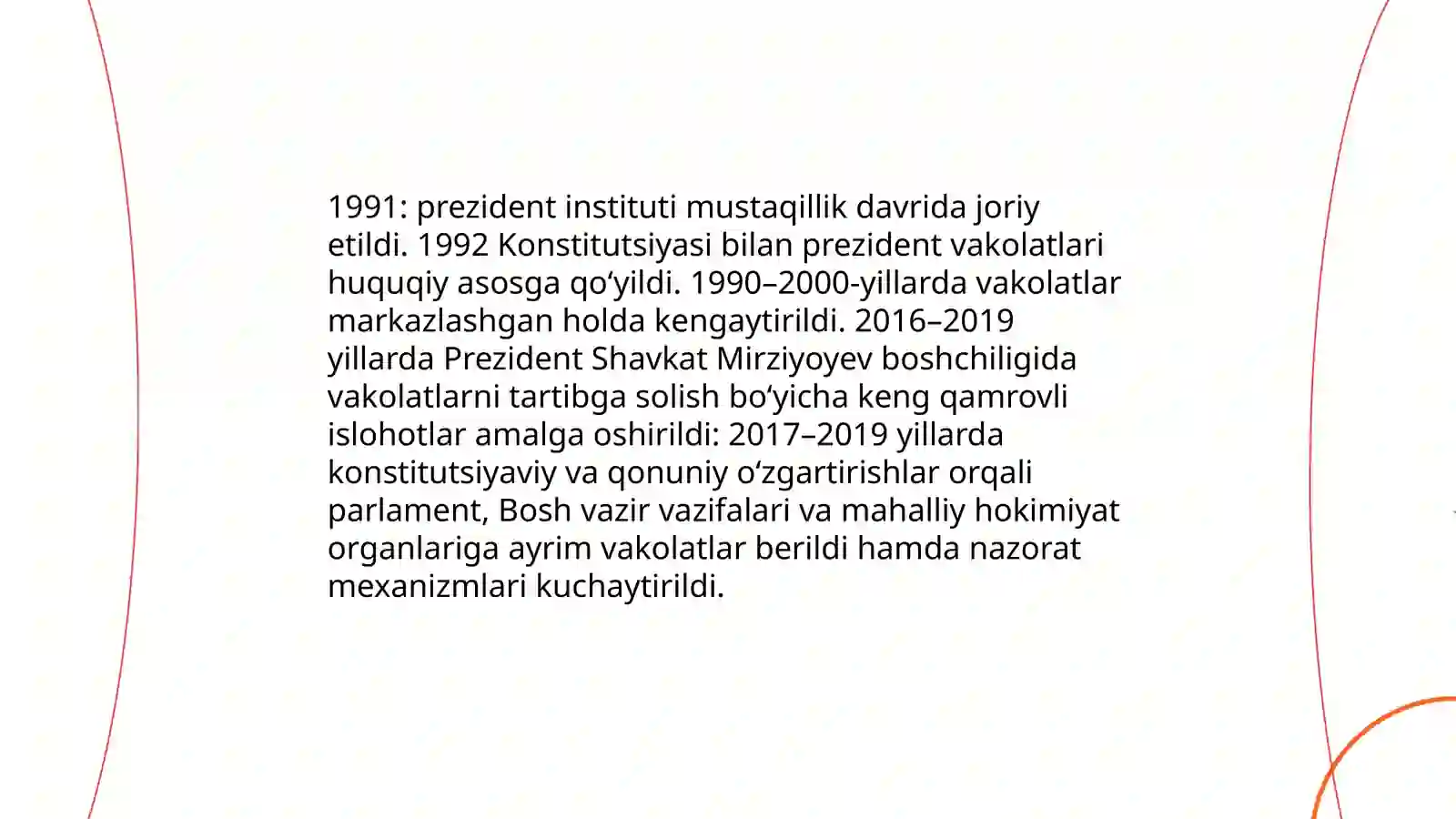 1991: prezident instituti mustaqillik davrida joriy etildi. 1992 Konstitutsiyasi bilan prezident vakolatlari huquqiy asosga qo'yildi. 1990–2000-yillarda vakolatlar markazlashgan holda kengaytirildi. 2016–2019 yillarda Prezident Shavkat Mirziyoyev boshchiligida vakolatlarni tartibga solish bo'yicha keng qamrovli islohotlar amalga oshirildi: 2017–2019 yillarda konstitutsiyaviy va qonuniy o'zgartirishlar orqali parlament, Bosh vazir vazifalari va mahalliy hokimiyat organlariga ayrim vakolatlar berildi hamda nazorat mexanizmlari kuchaytirildi.